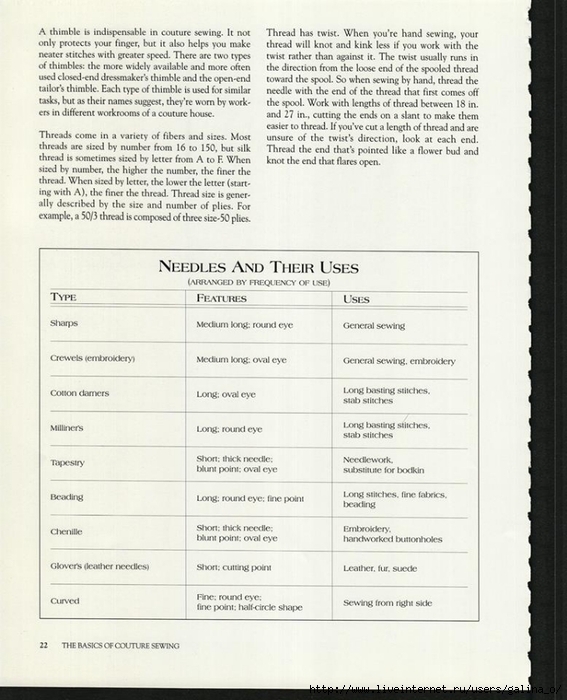 A thimble is indispensable in couture sewing. It not only protects your finger, but it also helps you make neater stitches with greater speed. There are two types of thimbles: the more widely available and more often used closed-end dressmaker's thimble and the open-end tailor's thimble. Each type of thimble is used for similar tasks, but as their names suggest, they're worn by workers in different workrooms of a couture house.

Threads come in a variety of fibers and sizes. Most threads are sized by number from 16 to 150, but silk thread is sometimes sized by letter from A to F. When sized by number, the higher the number, the finer the thread. When sized by letter, the lower the letter (starting with A), the finer the thread. Thread size is generally described by the size and number of plies. For example, a 50/3 thread is composed of three size-50 plies.

Thread has twist. When you're hand sewing, your thread will knot and kink less if you work with the twist rather than against it. The twist usually runs in the direction from the loose end of the spooled thread toward the spool. So when sewing by hand, thread the needle with the end of the thread that first comes off the spool. Work with lengths of thread between 18 in. and 27 in., cutting the ends on a slant to make them easier to thread. If you've cut a length of thread and are unsure of the twist's direction, look at each end. Thread the end that's pointed like a flower bud and knot the end that flares open.

NEEDLES AND THEIR USES
(ARRANGED BY FREQUENCY OF USE)

| TYPE | FEATURES | USES |
|---|---|---|
| Sharps | Medium long; round eye | General sewing |
| Crewels (embroidery) | Medium long; oval eye | General sewing, embroidery |
| Cotton darners | Long; oval eye | Long basting stitches, stab stitches |
| Milliners | Long; round eye | Long basting stitches, stab stitches |
| Tapestry | Short; thick needle; blunt point; oval eye | Needlework, substitute for bodkin |
| Beading | Long; round eye; fine point | Long stitches, fine fabrics, beading |
| Chenille | Short; thick needle; blunt point; oval eye | Embroidery, handworked buttonholes |
| Glover's (leather needles) | Short; cutting point | Leather, fur, suede |
| Curved | Fine; round eye; fine point; half-circle shape | Sewing from right side |

22 THE BASICS OF COUTURE SEWING

http://www.liveinternet.ru/users/galina_o/